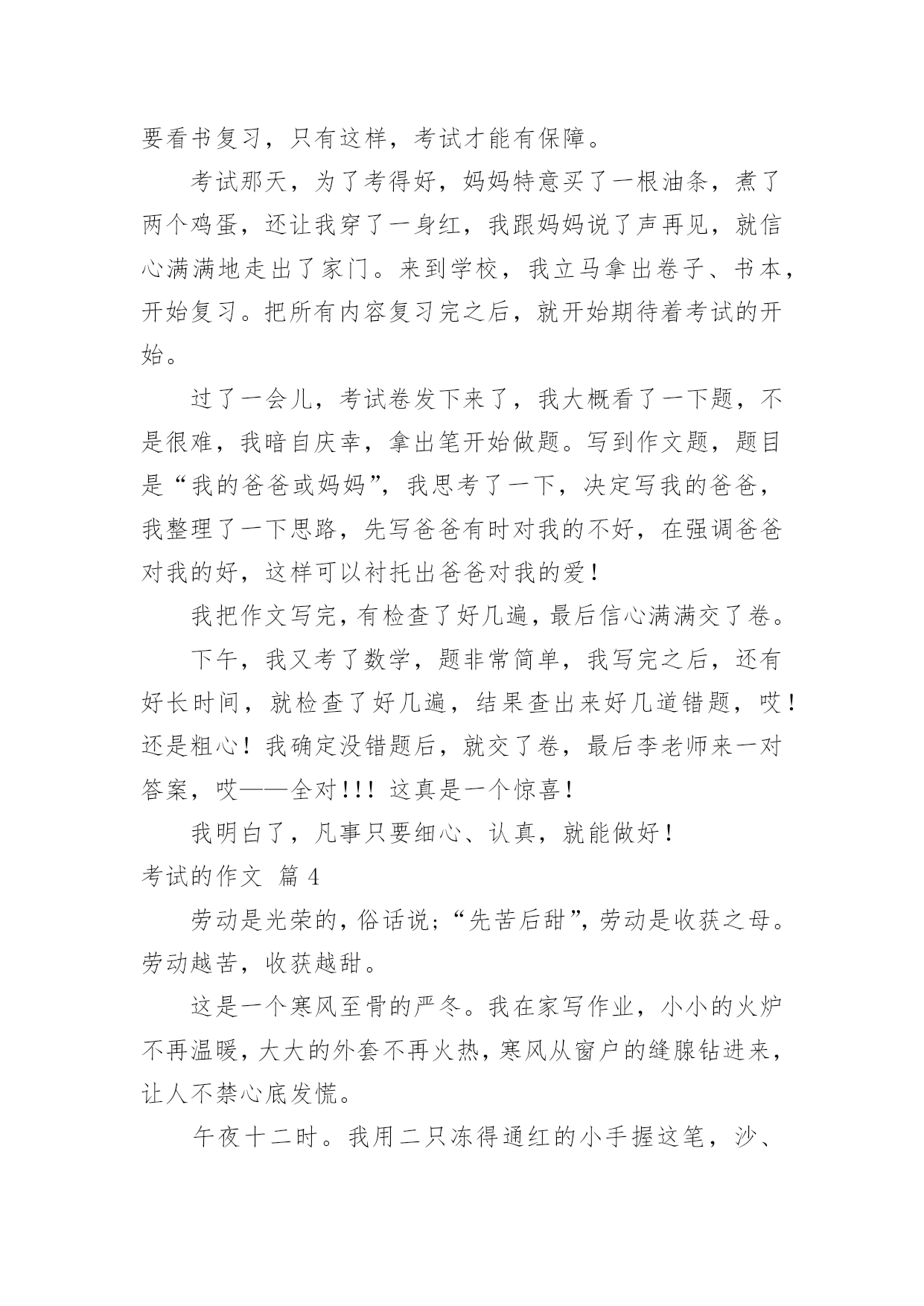 要看书复习，只有这样，考试才能有保障。

考试那天，为了考得好，妈妈特意买了一根油条，煮了两个鸡蛋，还让我穿了一身红，我跟妈妈说了声再见，就信心满满地走出了家门。来到学校，我立马拿出卷子、书本，开始复习。把所有内容复习完之后，就开始期待着考试的开始。

过了一会儿，考试卷发下来了，我大概看了一下题，不是很难，我暗自庆幸，拿出笔开始做题。写到作文题，题目是“我的爸爸或妈妈”，我思考了一下，决定写我的爸爸，我整理了一下思路，先写爸爸有时对我的不好，在强调爸爸对我的好，这样可以衬托出爸爸对我的爱！

我把作文写完，有检查了好几遍，最后信心满满交了卷。

下午，我又考了数学，题非常简单，我写完之后，还有好长时间，就检查了好几遍，结果查出来好几道错题，哎！还是粗心！我确定没错题后，就交了卷，最后李老师来一对答案，哎——全对！！！这真是一个惊喜！

我明白了，凡事只要细心、认真，就能做好！

考试的作文 篇 4

劳动是光荣的，俗话说；“先苦后甜”，劳动是收获之母。劳动越苦，收获越甜。

这是一个寒风至骨的严冬。我在家写作业，小小的火炉不再温暖，大大的外套不再火热，寒风从窗户的缝隙钻进来，让人不禁心底发慌。

午夜十二时。我用二只冻得通红的小手握这笔，沙、